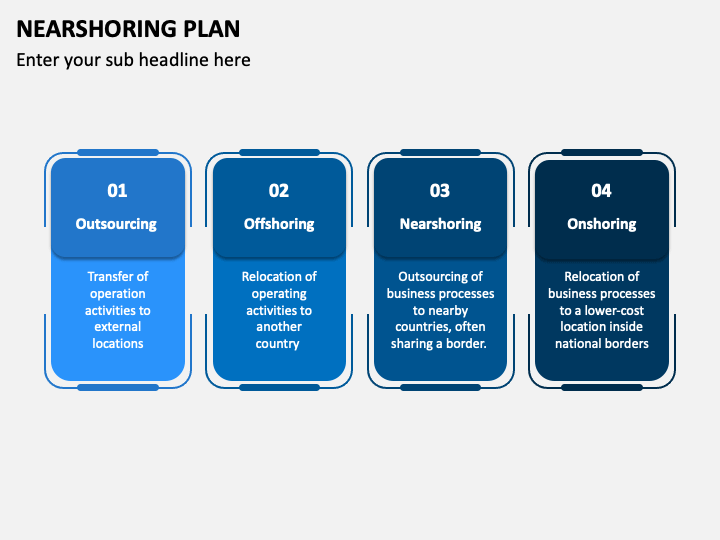 NEARSHORING PLAN

Enter your sub headline here

01

Outsourcing

Transfer of operation activities to external locations

02

Offshoring

Relocation of operating activities to another country

03

Nearshoring

Outsourcing of business processes to nearby countries, often sharing a border.

04

Onshoring

Relocation of business processes to a lower-cost location inside national borders